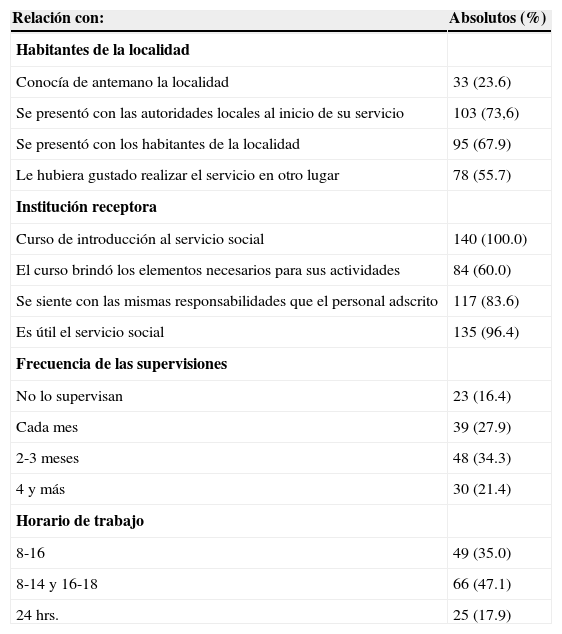 | Relación con: | Absolutos (%) |
|---|---|
| **Habitantes de la localidad** | |
| Conocía de antemano la localidad | 33 (23.6) |
| Se presentó con las autoridades locales al inicio de su servicio | 103 (73,6) |
| Se presentó con los habitantes de la localidad | 95 (67.9) |
| Le hubiera gustado realizar el servicio en otro lugar | 78 (55.7) |
| **Institución receptora** | |
| Curso de introducción al servicio social | 140 (100.0) |
| El curso brindó los elementos necesarios para sus actividades | 84 (60.0) |
| Se siente con las mismas responsabilidades que el personal adscrito | 117 (83.6) |
| Es útil el servicio social | 135 (96.4) |
| **Frecuencia de las supervisiones** | |
| No lo supervisan | 23 (16.4) |
| Cada mes | 39 (27.9) |
| 2-3 meses | 48 (34.3) |
| 4 y más | 30 (21.4) |
| **Horario de trabajo** | |
| 8-16 | 49 (35.0) |
| 8-14 y 16-18 | 66 (47.1) |
| 24 hrs. | 25 (17.9) |